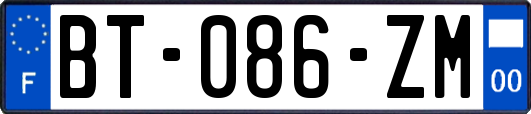 F

BT-086-ZM

00